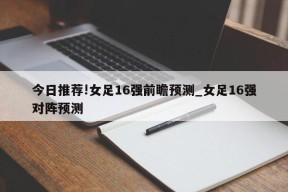 今日推荐!女足16强前瞻预测_女足16强对阵预测